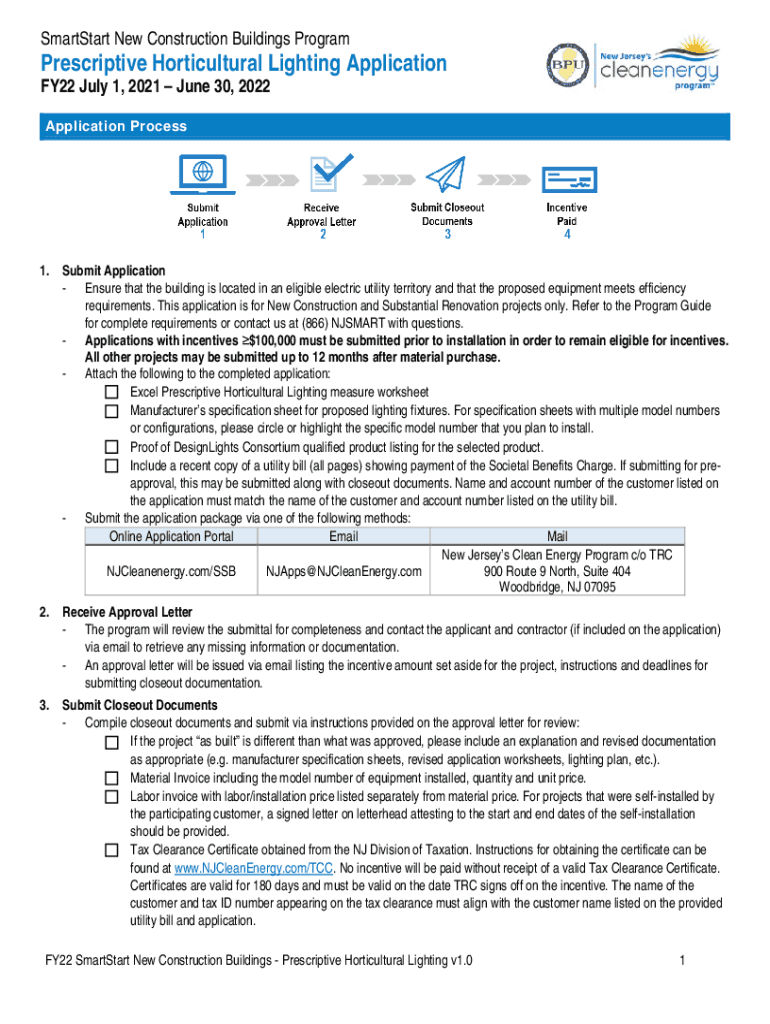 SmartStart New Construction Buildings Program

Prescriptive Horticultural Lighting Application

FY22 July 1, 2021 – June 30, 2022

BPU

New Jersey's cleanenergy program™

Application Process

Submit Application
1

Receive Approval Letter
2

Submit Closeout Documents
3

Incentive Paid
4

1. Submit Application
- Ensure that the building is located in an eligible electric utility territory and that the proposed equipment meets efficiency requirements. This application is for New Construction and Substantial Renovation projects only. Refer to the Program Guide for complete requirements or contact us at (866) NJSMART with questions.
- Applications with incentives ≥$100,000 must be submitted prior to installation in order to remain eligible for incentives. All other projects may be submitted up to 12 months after material purchase.
- Attach the following to the completed application:
☐ Excel Prescriptive Horticultural Lighting measure worksheet
☐ Manufacturer's specification sheet for proposed lighting fixtures. For specification sheets with multiple model numbers or configurations, please circle or highlight the specific model number that you plan to install.
☐ Proof of DesignLights Consortium qualified product listing for the selected product.
☐ Include a recent copy of a utility bill (all pages) showing payment of the Societal Benefits Charge. If submitting for pre-approval, this may be submitted along with closeout documents. Name and account number of the customer listed on the application must match the name of the customer and account number listed on the utility bill.
- Submit the application package via one of the following methods:

| Online Application Portal | Email | Mail |
|---|---|---|
| NJCleanenergy.com/SSB | NJApps@NJCleanEnergy.com | New Jersey's Clean Energy Program c/o TRC 900 Route 9 North, Suite 404 Woodbridge, NJ 07095 |

2. Receive Approval Letter
- The program will review the submittal for completeness and contact the applicant and contractor (if included on the application) via email to retrieve any missing information or documentation.
- An approval letter will be issued via email listing the incentive amount set aside for the project, instructions and deadlines for submitting closeout documentation.

3. Submit Closeout Documents
- Compile closeout documents and submit via instructions provided on the approval letter for review:
☐ If the project "as built" is different than what was approved, please include an explanation and revised documentation as appropriate (e.g. manufacturer specification sheets, revised application worksheets, lighting plan, etc.).
☐ Material Invoice including the model number of equipment installed, quantity and unit price.
☐ Labor invoice with labor/installation price listed separately from material price. For projects that were self-installed by the participating customer, a signed letter on letterhead attesting to the start and end dates of the self-installation should be provided.
☐ Tax Clearance Certificate obtained from the NJ Division of Taxation. Instructions for obtaining the certificate can be found at www.NJCleanEnergy.com/TCC. No incentive will be paid without receipt of a valid Tax Clearance Certificate. Certificates are valid for 180 days and must be valid on the date TRC signs off on the incentive. The name of the customer and tax ID number appearing on the tax clearance must align with the customer name listed on the provided utility bill and application.

FY22 SmartStart New Construction Buildings - Prescriptive Horticultural Lighting v1.0 1